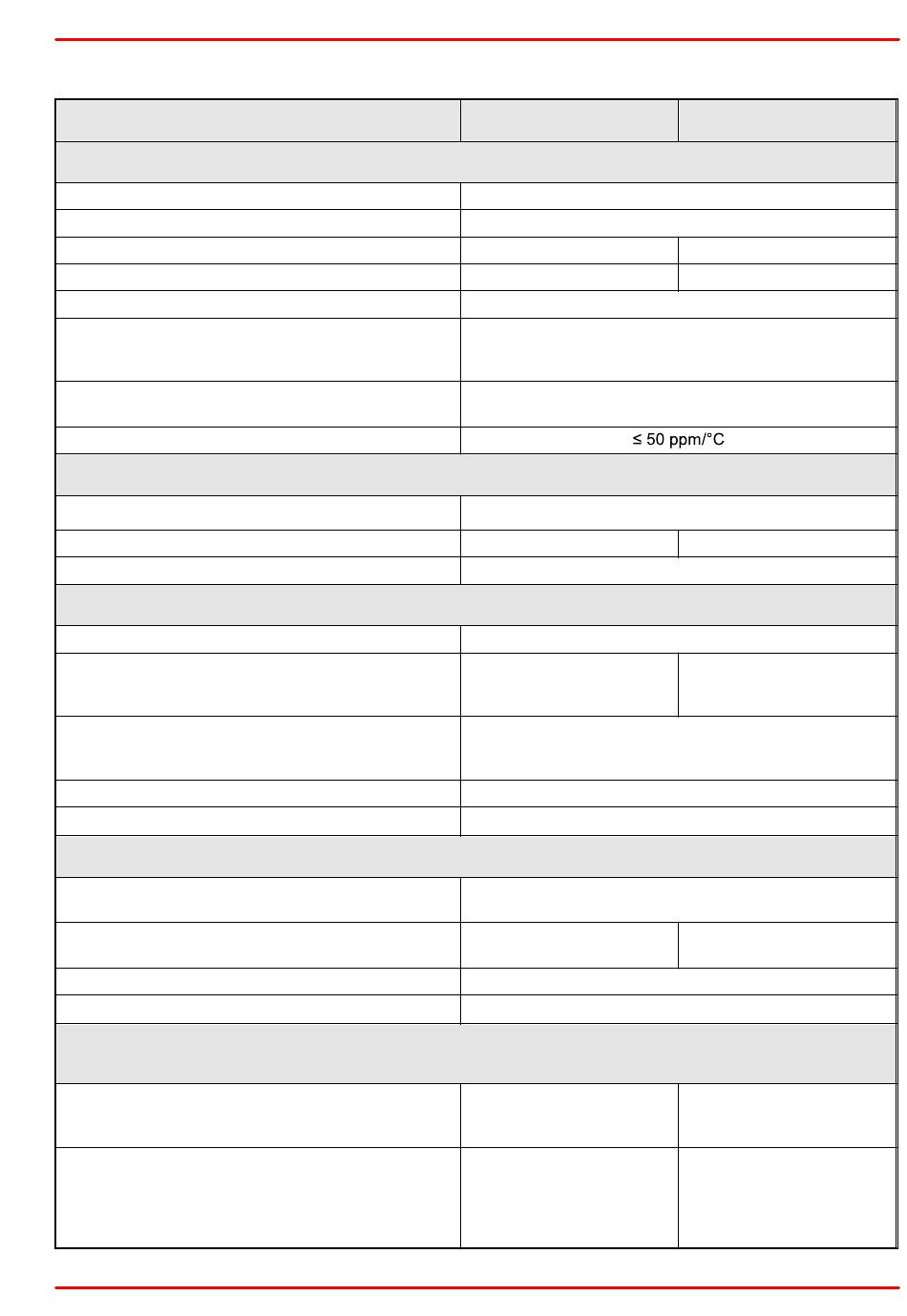 ≤ 50 ppm/°C